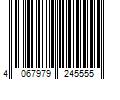 4 067979 245555